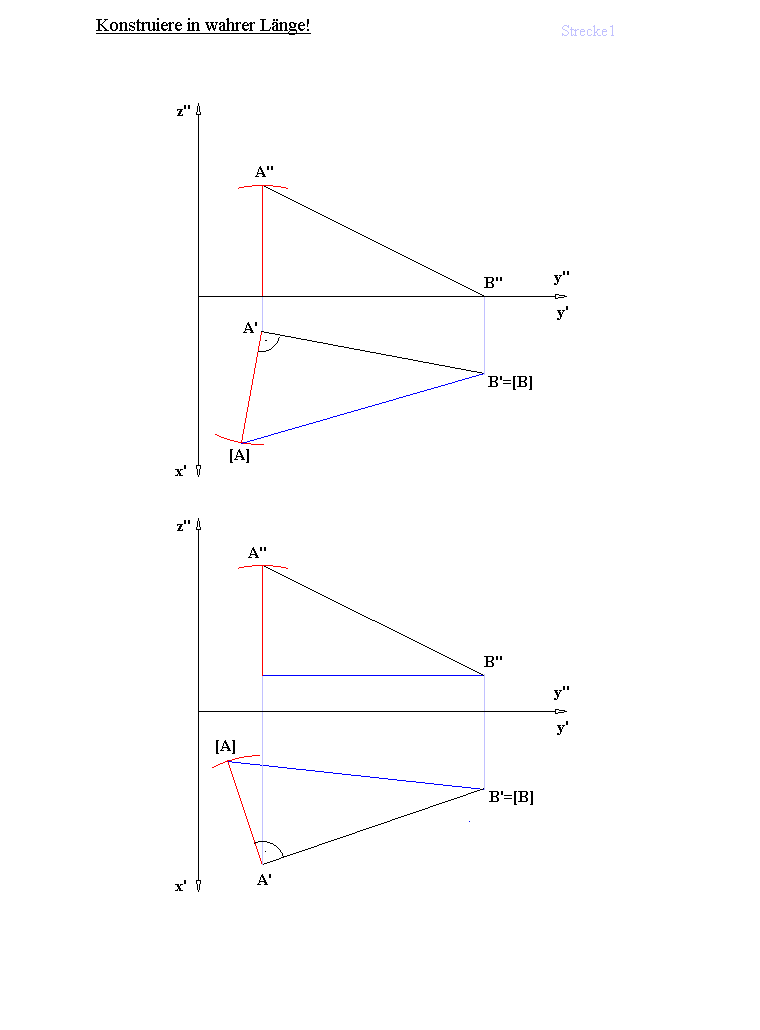 Konstruiere in wahrer Länge!

Strecke1

z''
A''
B''
y''
y'
A'
B'=[B]
[A]
x'

z''
A''
B''
y''
y'
[A]
B'=[B]
A'
x'